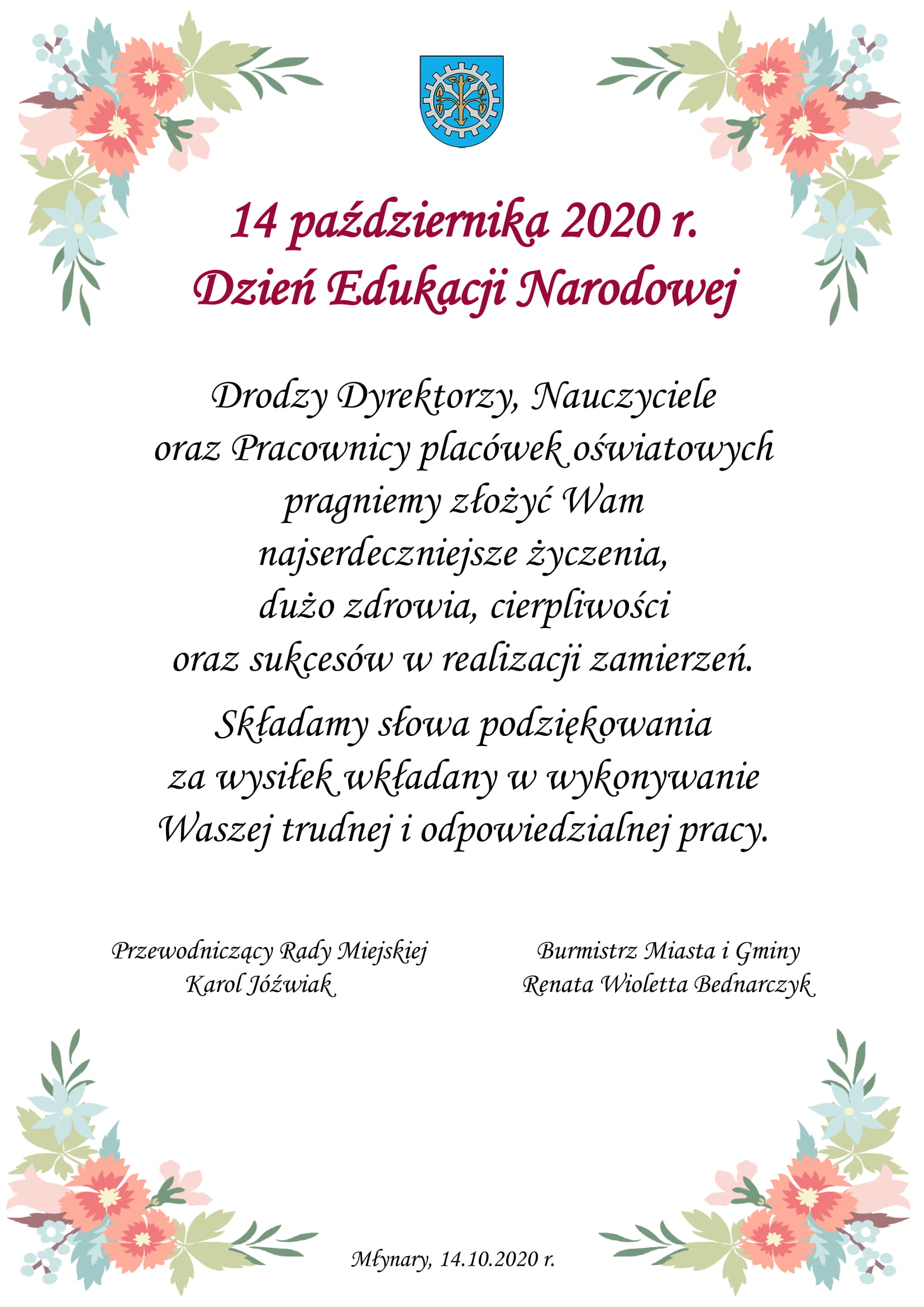 14 października 2020 r.
Dzień Edukacji Narodowej

Drodzy Dyrektorzy, Nauczyciele oraz Pracownicy placówek oświatowych pragniemy złożyć Wam najserdeczniejsze życzenia, dużo zdrowia, cierpliwości oraz sukcesów w realizacji zamierzeń.

Składamy słowa podziękowania za wysiłek wkładany w wykonywanie Waszej trudnej i odpowiedzialnej pracy.

Przewodniczący Rady Miejskiej
Karol Jóźwiak

Burmistrz Miasta i Gminy
Renata Wioletta Bednarczyk

Młynary, 14.10.2020 r.